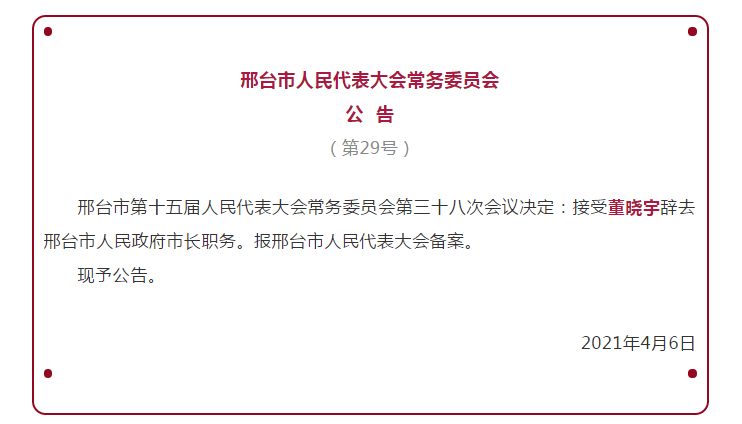 邢台市人民代表大会常务委员会
公 告
（第29号）

邢台市第十五届人民代表大会常务委员会第三十八次会议决定：接受董晓宇辞去邢台市人民政府市长职务。报邢台市人民代表大会备案。

现予公告。

2021年4月6日